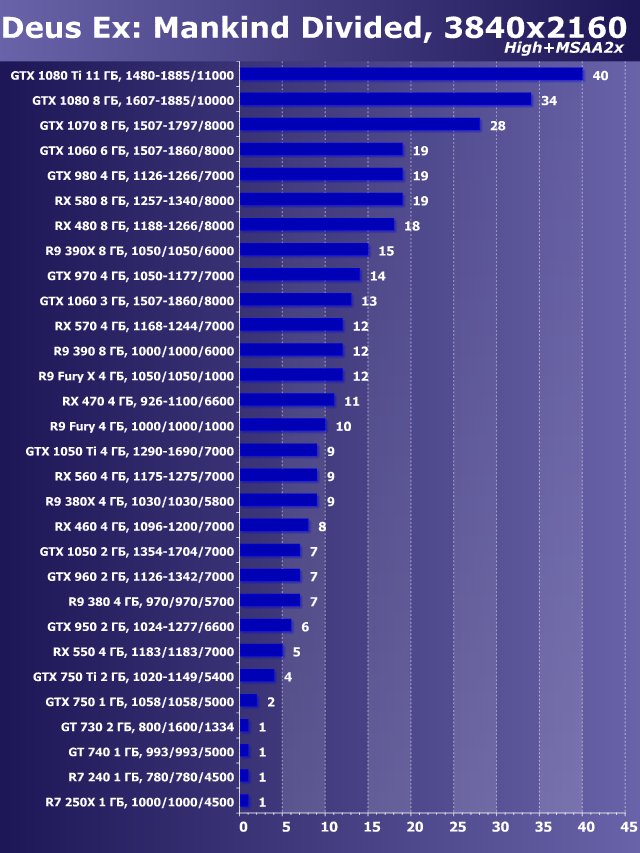 Deus Ex: Mankind Divided, 3840x2160
High+MSAA2x

GTX 1080 Ti 11 ГБ, 1480-1885/11000 40
GTX 1080 8 ГБ, 1607-1885/10000 34
GTX 1070 8 ГБ, 1507-1797/8000 28
GTX 1060 6 ГБ, 1507-1860/8000 19
GTX 980 4 ГБ, 1126-1266/7000 19
RX 580 8 ГБ, 1257-1340/8000 19
RX 480 8 ГБ, 1188-1266/8000 18
R9 390X 8 ГБ, 1050/1050/6000 15
GTX 970 4 ГБ, 1050-1177/7000 14
GTX 1060 3 ГБ, 1507-1860/8000 13
RX 570 4 ГБ, 1168-1244/7000 12
R9 390 8 ГБ, 1000/1000/6000 12
R9 Fury X 4 ГБ, 1050/1050/1000 12
RX 470 4 ГБ, 926-1100/6600 11
R9 Fury 4 ГБ, 1000/1000/1000 10
GTX 1050 Ti 4 ГБ, 1290-1690/7000 9
RX 560 4 ГБ, 1175-1275/7000 9
R9 380X 4 ГБ, 1030/1030/5800 9
RX 460 4 ГБ, 1096-1200/7000 8
GTX 1050 2 ГБ, 1354-1704/7000 7
GTX 960 2 ГБ, 1126-1342/7000 7
R9 380 4 ГБ, 970/970/5700 7
GTX 950 2 ГБ, 1024-1277/6600 6
RX 550 4 ГБ, 1183/1183/7000 5
GTX 750 Ti 2 ГБ, 1020-1149/5400 4
GTX 750 1 ГБ, 1058/1058/5000 2
GT 730 2 ГБ, 800/1600/1334 1
GT 740 1 ГБ, 993/993/5000 1
R7 240 1 ГБ, 780/780/4500 1
R7 250X 1 ГБ, 1000/1000/4500 1

0 5 10 15 20 25 30 35 40 45